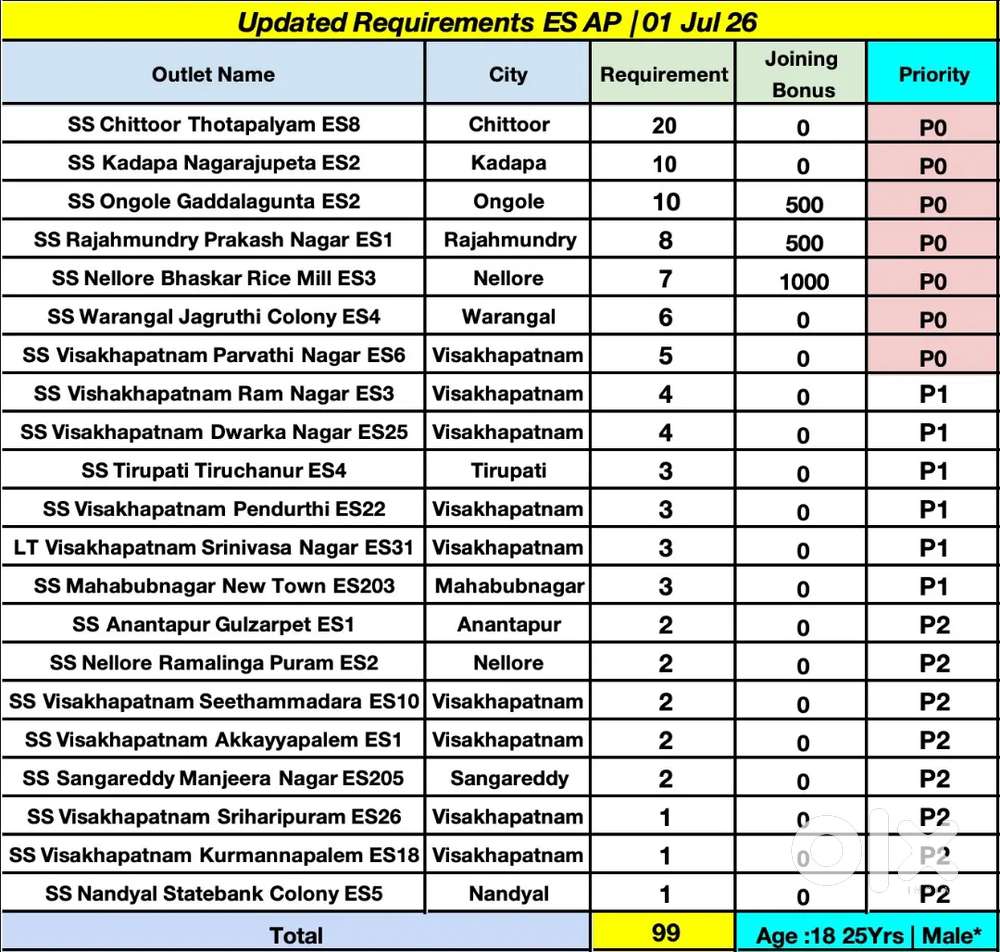 Updated Requirements ES AP | 01 Jul 26

| Outlet Name | City | Requirement | Joining Bonus | Priority |
|---|---|---|---|---|
| SS Chittoor Thotapalyam ES8 | Chittoor | 20 | 0 | P0 |
| SS Kadapa Nagarajupeta ES2 | Kadapa | 10 | 0 | P0 |
| SS Ongole Gaddalagunta ES2 | Ongole | 10 | 500 | P0 |
| SS Rajahmundry Prakash Nagar ES1 | Rajahmundry | 8 | 500 | P0 |
| SS Nellore Bhaskar Rice Mill ES3 | Nellore | 7 | 1000 | P0 |
| SS Warangal Jagruthi Colony ES4 | Warangal | 6 | 0 | P0 |
| SS Visakhapatnam Parvathi Nagar ES6 | Visakhapatnam | 5 | 0 | P0 |
| SS Vishakhapatnam Ram Nagar ES3 | Visakhapatnam | 4 | 0 | P1 |
| SS Visakhapatnam Dwarka Nagar ES25 | Visakhapatnam | 4 | 0 | P1 |
| SS Tirupati Tiruchanur ES4 | Tirupati | 3 | 0 | P1 |
| SS Visakhapatnam Pendurthi ES22 | Visakhapatnam | 3 | 0 | P1 |
| LT Visakhapatnam Srinivasa Nagar ES31 | Visakhapatnam | 3 | 0 | P1 |
| SS Mahabubnagar New Town ES203 | Mahabubnagar | 3 | 0 | P1 |
| SS Anantapur Gulzarpet ES1 | Anantapur | 2 | 0 | P2 |
| SS Nellore Ramalinga Puram ES2 | Nellore | 2 | 0 | P2 |
| SS Visakhapatnam Seethammadara ES10 | Visakhapatnam | 2 | 0 | P2 |
| SS Visakhapatnam Akkayyapalem ES1 | Visakhapatnam | 2 | 0 | P2 |
| SS Sangareddy Manjeera Nagar ES205 | Sangareddy | 2 | 0 | P2 |
| SS Visakhapatnam Sriharipuram ES26 | Visakhapatnam | 1 | 0 | P2 |
| SS Visakhapatnam Kurmannapalem ES18 | Visakhapatnam | 1 | 0 | P2 |
| SS Nandyal Statebank Colony ES5 | Nandyal | 1 | 0 | P2 |
| Total | | 99 | Age :18 25Yrs \| Male* | |

olx